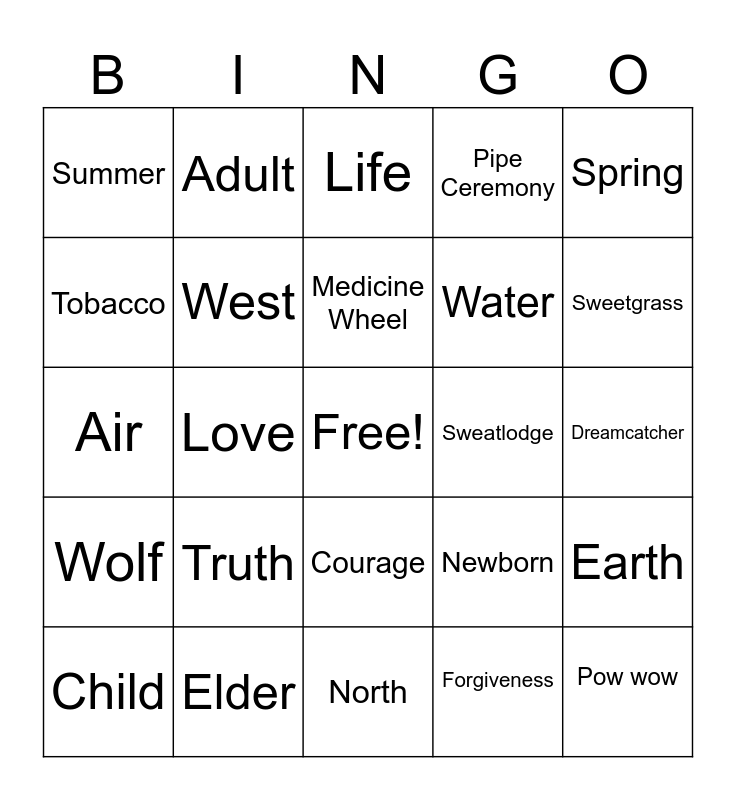 | B | I | N | G | O |
|---|---|---|---|---|
| Summer | Adult | Life | Pipe Ceremony | Spring |
| Tobacco | West | Medicine Wheel | Water | Sweetgrass |
| Air | Love | Free! | Sweatlodge | Dreamcatcher |
| Wolf | Truth | Courage | Newborn | Earth |
| Child | Elder | North | Forgiveness | Pow wow |